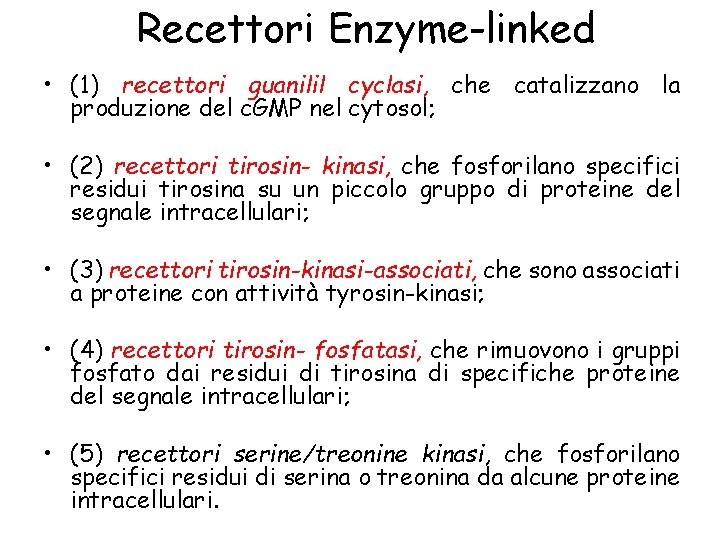 Recettori Enzyme-linked

• (1) recettori guanilil cyclasi, che catalizzano la produzione del cGMP nel cytosol;

• (2) recettori tirosin- kinasi, che fosforilano specifici residui tirosina su un piccolo gruppo di proteine del segnale intracellulari;

• (3) recettori tirosin-kinasi-associati, che sono associati a proteine con attività tyrosin-kinasi;

• (4) recettori tirosin- fosfatasi, che rimuovono i gruppi fosfato dai residui di tirosina di specifiche proteine del segnale intracellulari;

• (5) recettori serine/treonine kinasi, che fosforilano specifici residui di serina o treonina da alcune proteine intracellulari.